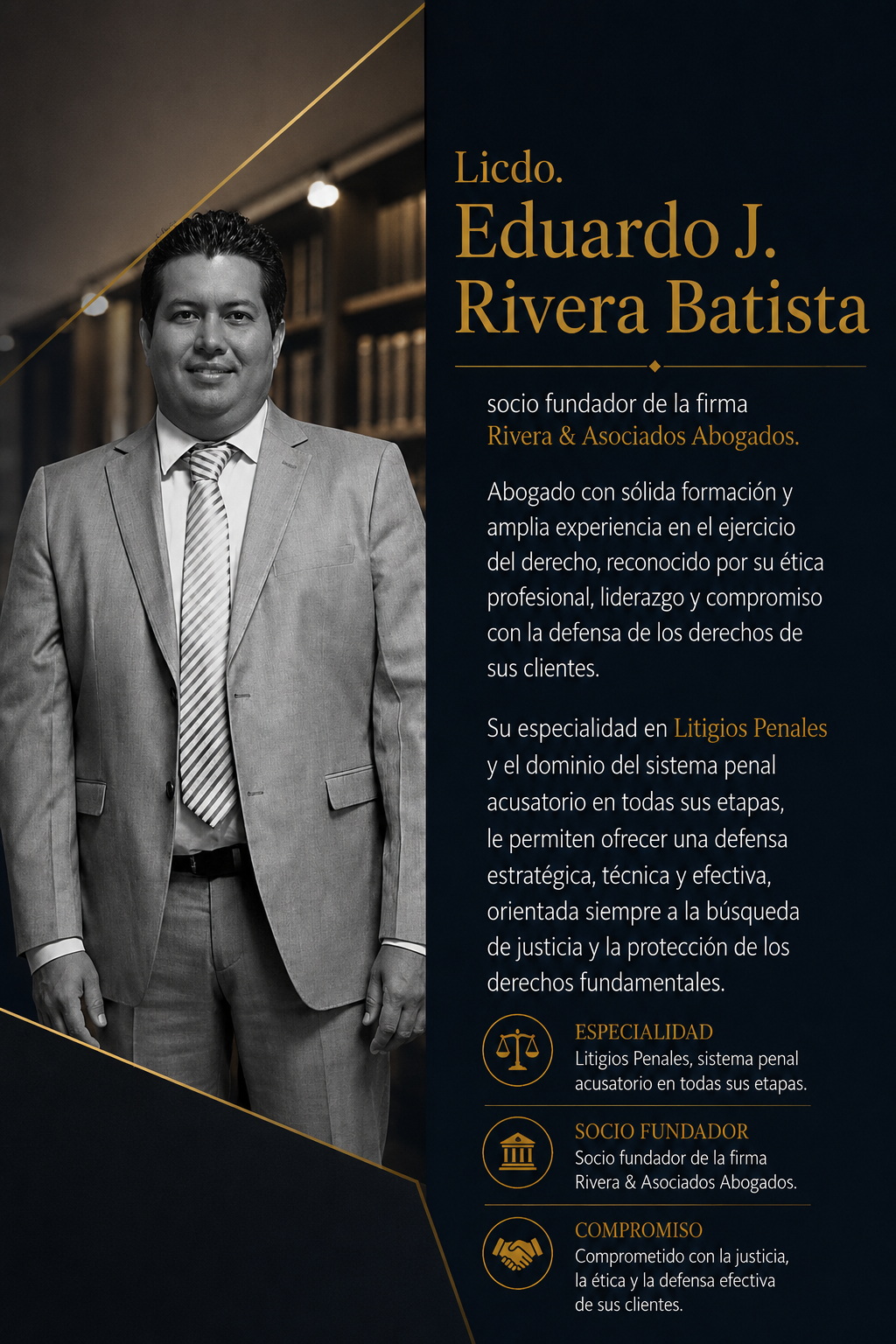 Licdo.
Eduardo J.
Rivera Batista

socio fundador de la firma
Rivera & Asociados Abogados.

Abogado con sólida formación y amplia experiencia en el ejercicio del derecho, reconocido por su ética profesional, liderazgo y compromiso con la defensa de los derechos de sus clientes.

Su especialidad en Litigios Penales y el dominio del sistema penal acusatorio en todas sus etapas, le permiten ofrecer una defensa estratégica, técnica y efectiva, orientada siempre a la búsqueda de justicia y la protección de los derechos fundamentales.

ESPECIALIDAD
Litigios Penales, sistema penal acusatorio en todas sus etapas.

SOCIO FUNDADOR
Socio fundador de la firma Rivera & Asociados Abogados.

COMPROMISO
Comprometido con la justicia, la ética y la defensa efectiva de sus clientes.